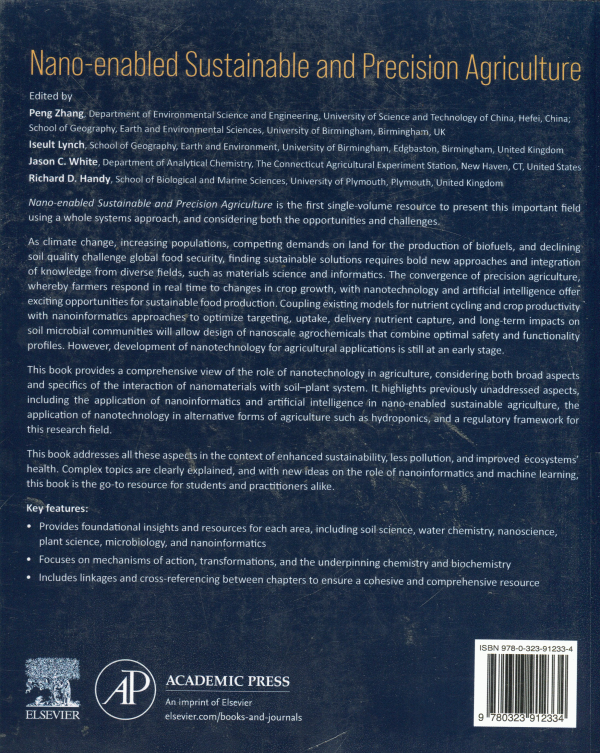 Nano-enabled Sustainable and Precision Agriculture

Edited by

Peng Zhang, Department of Environmental Science and Engineering, University of Science and Technology of China, Hefei, China; School of Geography, Earth and Environmental Sciences, University of Birmingham, Birmingham, UK

Iseult Lynch, School of Geography, Earth and Environment, University of Birmingham, Edgbaston, Birmingham, United Kingdom

Jason C. White, Department of Analytical Chemistry, The Connecticut Agricultural Experiment Station, New Haven, CT, United States

Richard D. Handy, School of Biological and Marine Sciences, University of Plymouth, Plymouth, United Kingdom

Nano-enabled Sustainable and Precision Agriculture is the first single-volume resource to present this important field using a whole systems approach, and considering both the opportunities and challenges.

As climate change, increasing populations, competing demands on land for the production of biofuels, and declining soil quality challenge global food security, finding sustainable solutions requires bold new approaches and integration of knowledge from diverse fields, such as materials science and informatics. The convergence of precision agriculture, whereby farmers respond in real time to changes in crop growth, with nanotechnology and artificial intelligence offer exciting opportunities for sustainable food production. Coupling existing models for nutrient cycling and crop productivity with nanoinformatics approaches to optimize targeting, uptake, delivery nutrient capture, and long-term impacts on soil microbial communities will allow design of nanoscale agrochemicals that combine optimal safety and functionality profiles. However, development of nanotechnology for agricultural applications is still at an early stage.

This book provides a comprehensive view of the role of nanotechnology in agriculture, considering both broad aspects and specifics of the interaction of nanomaterials with soil–plant system. It highlights previously unaddressed aspects, including the application of nanoinformatics and artificial intelligence in nano-enabled sustainable agriculture, the application of nanotechnology in alternative forms of agriculture such as hydroponics, and a regulatory framework for this research field.

This book addresses all these aspects in the context of enhanced sustainability, less pollution, and improved ecosystems' health. Complex topics are clearly explained, and with new ideas on the role of nanoinformatics and machine learning, this book is the go-to resource for students and practitioners alike.

Key features:

• Provides foundational insights and resources for each area, including soil science, water chemistry, nanoscience, plant science, microbiology, and nanoinformatics
• Focuses on mechanisms of action, transformations, and the underpinning chemistry and biochemistry
• Includes linkages and cross-referencing between chapters to ensure a cohesive and comprehensive resource

ELSEVIER

AP

ACADEMIC PRESS
An imprint of Elsevier
elsevier.com/books-and-journals

ISBN 978-0-323-91233-4

9 780323 912334